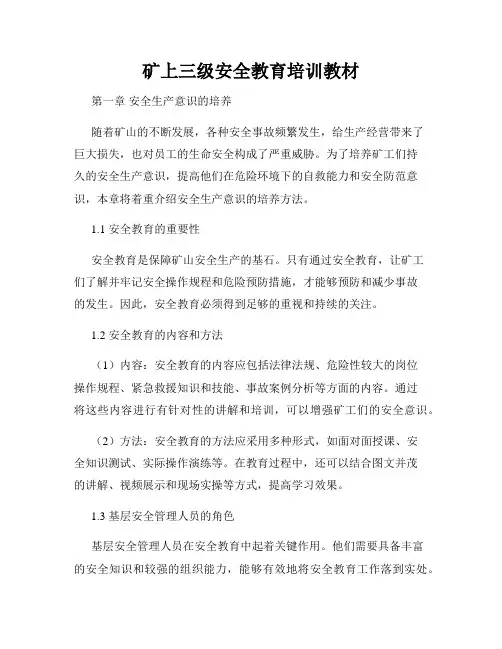 矿上三级安全教育培训教材

第一章 安全生产意识的培养

随着矿山的不断发展，各种安全事故频繁发生，给生产经营带来了巨大损失，也对员工的生命安全构成了严重威胁。为了培养矿工们持久的安全生产意识，提高他们在危险环境下的自救能力和安全防范意识，本章将着重介绍安全生产意识的培养方法。

1.1 安全教育的重要性

安全教育是保障矿山安全生产的基石。只有通过安全教育，让矿工们了解并牢记安全操作规程和危险预防措施，才能够预防和减少事故的发生。因此，安全教育必须得到足够的重视和持续的关注。

1.2 安全教育的内容和方法

（1）内容：安全教育的内容应包括法律法规、危险性较大的岗位操作规程、紧急救援知识和技能、事故案例分析等方面的内容。通过将这些内容进行有针对性的讲解和培训，可以增强矿工们的安全意识。

（2）方法：安全教育的方法应采用多种形式，如面对面授课、安全知识测试、实际操作演练等。在教育过程中，还可以结合图文并茂的讲解、视频展示和现场实操等方式，提高学习效果。

1.3 基层安全管理人员的角色

基层安全管理人员在安全教育中起着关键作用。他们需要具备丰富的安全知识和较强的组织能力，能够有效地将安全教育工作落到实处。